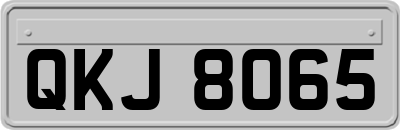 QKJ 8065